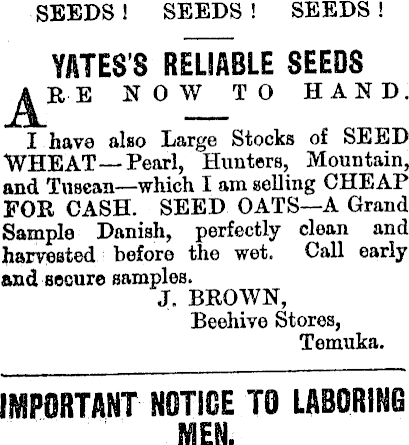 SEEDS! SEEDS! SEEDS!

YATES'S RELIABLE SEEDS

ARE NOW TO HAND.

I have also Large Stocks of SEED WHEAT—Pearl, Hunters, Mountain, and Tuscan—which I am selling CHEAP FOR CASH. SEED OATS—A Grand Sample Danish, perfectly clean and harvested before the wet. Call early and secure samples.

J. BROWN,
Beehive Stores,
Temuka.

IMPORTANT NOTICE TO LABORING MEN.